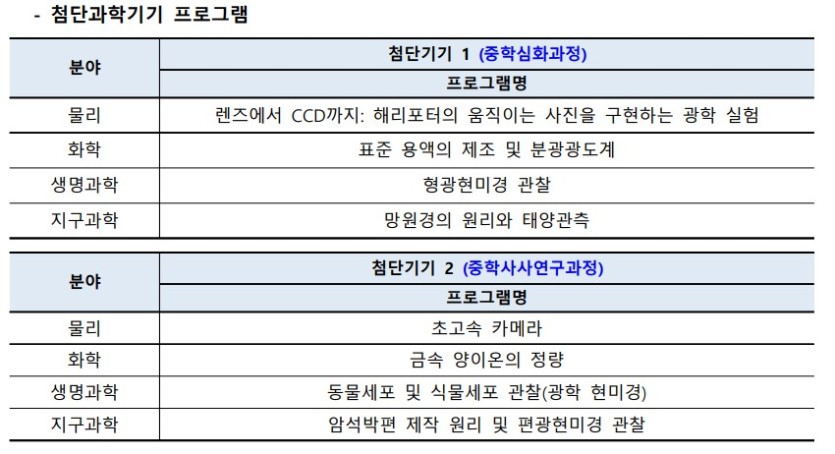 - 첨단과학기기 프로그램

| 분야 | 첨단기기 1 (중학심화과정) |
|---|---|
| | 프로그램명 |
| 물리 | 렌즈에서 CCD까지: 해리포터의 움직이는 사진을 구현하는 광학 실험 |
| 화학 | 표준 용액의 제조 및 분광광도계 |
| 생명과학 | 형광현미경 관찰 |
| 지구과학 | 망원경의 원리와 태양관측 |

| 분야 | 첨단기기 2 (중학사사연구과정) |
|---|---|
| | 프로그램명 |
| 물리 | 초고속 카메라 |
| 화학 | 금속 양이온의 정량 |
| 생명과학 | 동물세포 및 식물세포 관찰(광학 현미경) |
| 지구과학 | 암석박편 제작 원리 및 편광현미경 관찰 |